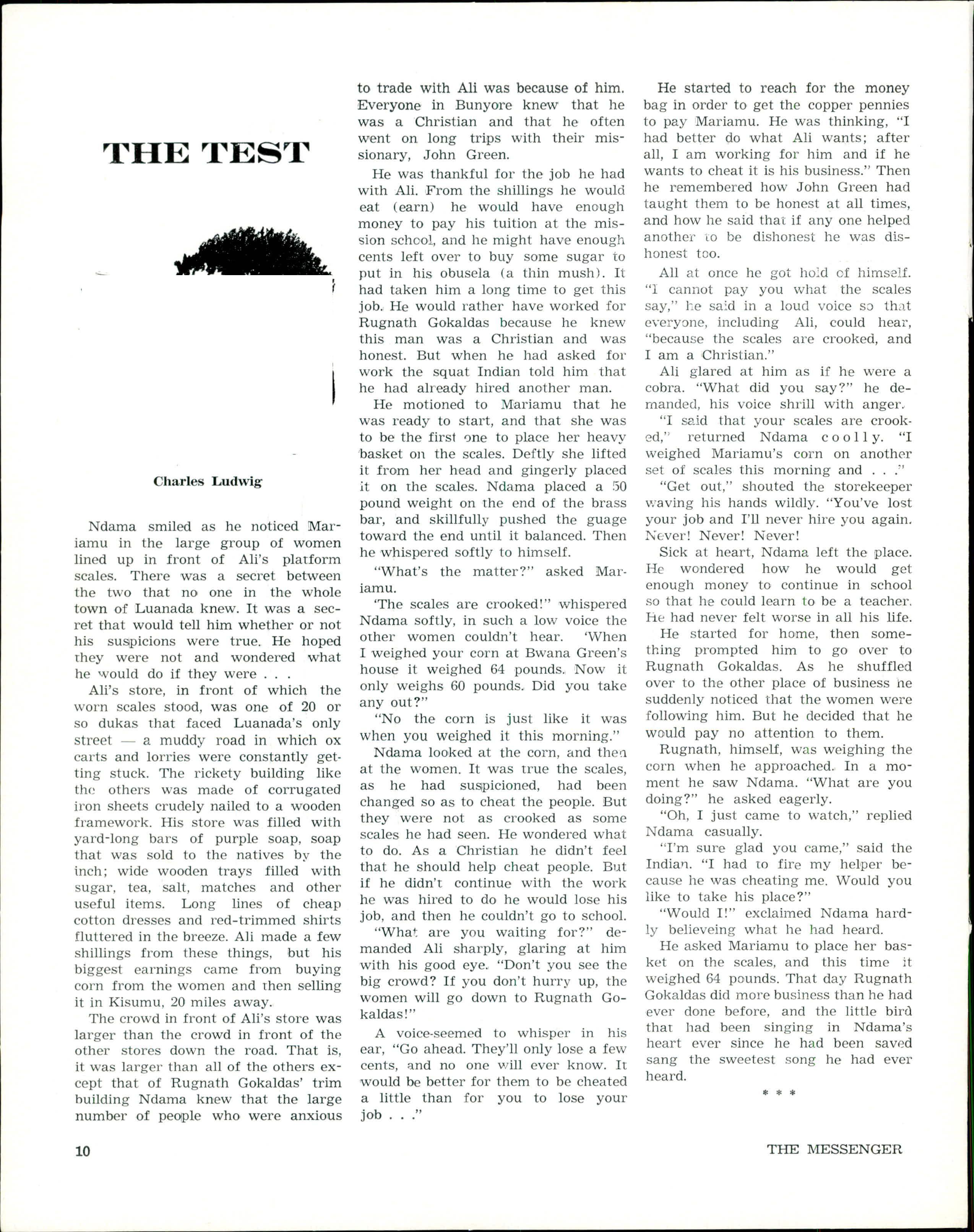 THE TEST

Charles Ludwig

Ndama smiled as he noticed Mariamu in the large group of women lined up in front of Ali's platform scales. There was a secret between the two that no one in the whole town of Luanada knew. It was a secret that would tell him whether or not his suspicions were true. He hoped they were not and wondered what he would do if they were . . .

Ali's store, in front of which the worn scales stood, was one of 20 or so dukas that faced Luanada's only street — a muddy road in which ox carts and lorries were constantly getting stuck. The rickety building like the others was made of corrugated iron sheets crudely nailed to a wooden framework. His store was filled with yard-long bars of purple soap, soap that was sold to the natives by the inch; wide wooden trays filled with sugar, tea, salt, matches and other useful items. Long lines of cheap cotton dresses and red-trimmed shirts fluttered in the breeze. Ali made a few shillings from these things, but his biggest earnings came from buying corn from the women and then selling it in Kisumu, 20 miles away.

The crowd in front of Ali's store was larger than the crowd in front of the other stores down the road. That is, it was larger than all of the others except that of Rugnath Gokaldas' trim building Ndama knew that the large number of people who were anxious to trade with Ali was because of him. Everyone in Bunyore knew that he was a Christian and that he often went on long trips with their missionary, John Green.

He was thankful for the job he had with Ali. From the shillings he would eat (earn) he would have enough money to pay his tuition at the mission school, and he might have enough cents left over to buy some sugar to put in his obusela (a thin mush). It had taken him a long time to get this job. He would rather have worked for Rugnath Gokaldas because he knew this man was a Christian and was honest. But when he had asked for work the squat Indian told him that he had already hired another man.

He motioned to Mariamu that he was ready to start, and that she was to be the first one to place her heavy basket on the scales. Deftly she lifted it from her head and gingerly placed it on the scales. Ndama placed a 50 pound weight on the end of the brass bar, and skillfully pushed the guage toward the end until it balanced. Then he whispered softly to himself.

"What's the matter?" asked Mariamu.

'The scales are crooked!" whispered Ndama softly, in such a low voice the other women couldn't hear. 'When I weighed your corn at Bwana Green's house it weighed 64 pounds. Now it only weighs 60 pounds. Did you take any out?"

"No the corn is just like it was when you weighed it this morning."

Ndama looked at the corn, and then at the women. It was true the scales, as he had suspicioned, had been changed so as to cheat the people. But they were not as crooked as some scales he had seen. He wondered what to do. As a Christian he didn't feel that he should help cheat people. But if he didn't continue with the work he was hired to do he would lose his job, and then he couldn't go to school.

"What are you waiting for?" demanded Ali sharply, glaring at him with his good eye. "Don't you see the big crowd? If you don't hurry up, the women will go down to Rugnath Gokaldas!"

A voice-seemed to whisper in his ear, "Go ahead. They'll only lose a few cents, and no one will ever know. It would be better for them to be cheated a little than for you to lose your job . . ."

He started to reach for the money bag in order to get the copper pennies to pay Mariamu. He was thinking, "I had better do what Ali wants; after all, I am working for him and if he wants to cheat it is his business." Then he remembered how John Green had taught them to be honest at all times, and how he said that if any one helped another to be dishonest he was dishonest too.

All at once he got hold of himself. "I cannot pay you what the scales say," he said in a loud voice so that everyone, including Ali, could hear, "because the scales are crooked, and I am a Christian."

Ali glared at him as if he were a cobra. "What did you say?" he demanded, his voice shrill with anger.

"I said that your scales are crooked," returned Ndama coolly. "I weighed Mariamu's corn on another set of scales this morning and . . ."

"Get out," shouted the storekeeper waving his hands wildly. "You've lost your job and I'll never hire you again. Never! Never! Never!

Sick at heart, Ndama left the place. He wondered how he would get enough money to continue in school so that he could learn to be a teacher. He had never felt worse in all his life.

He started for home, then something prompted him to go over to Rugnath Gokaldas. As he shuffled over to the other place of business he suddenly noticed that the women were following him. But he decided that he would pay no attention to them.

Rugnath, himself, was weighing the corn when he approached. In a moment he saw Ndama. "What are you doing?" he asked eagerly.

"Oh, I just came to watch," replied Ndama casually.

"I'm sure glad you came," said the Indian. "I had to fire my helper because he was cheating me. Would you like to take his place?"

"Would I!" exclaimed Ndama hardly believeing what he had heard.

He asked Mariamu to place her basket on the scales, and this time it weighed 64 pounds. That day Rugnath Gokaldas did more business than he had ever done before, and the little bird that had been singing in Ndama's heart ever since he had been saved sang the sweetest song he had ever heard.

* * *

10 THE MESSENGER